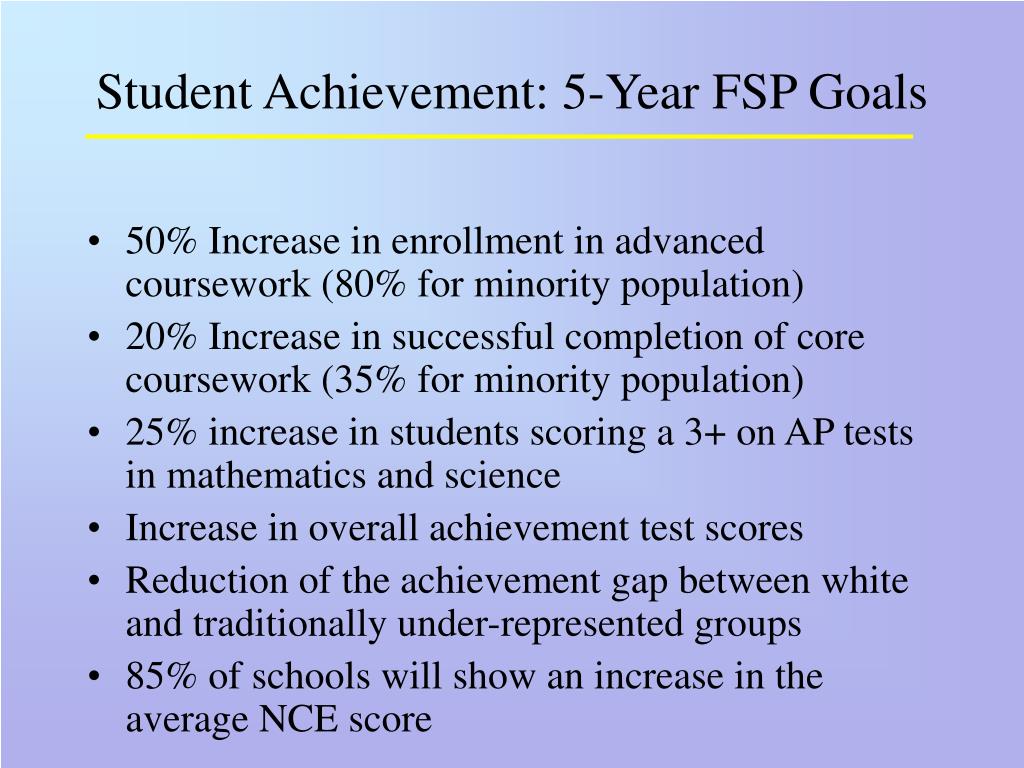 Student Achievement: 5-Year FSP Goals

• 50% Increase in enrollment in advanced coursework (80% for minority population)
• 20% Increase in successful completion of core coursework (35% for minority population)
• 25% increase in students scoring a 3+ on AP tests in mathematics and science
• Increase in overall achievement test scores
• Reduction of the achievement gap between white and traditionally under-represented groups
• 85% of schools will show an increase in the average NCE score